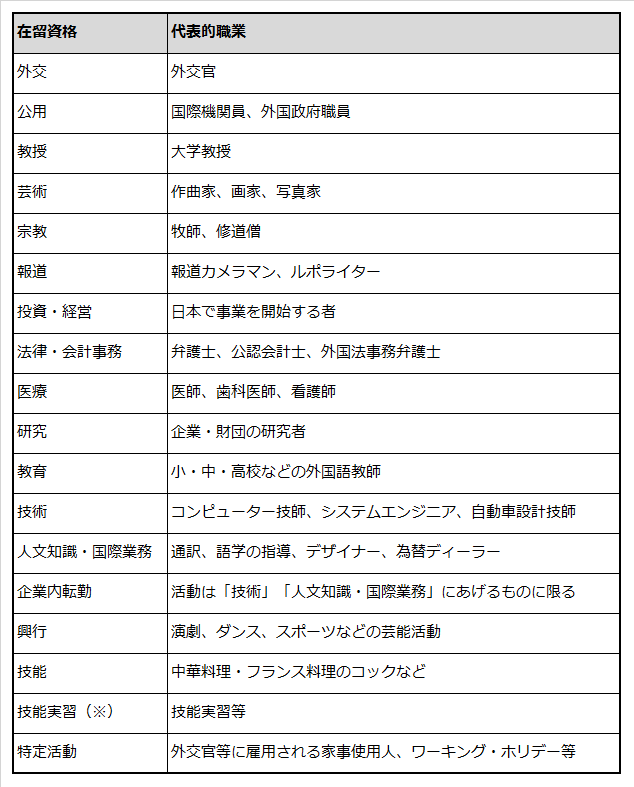 | 在留資格 | 代表的職業 |
|---|---|
| 外交 | 外交官 |
| 公用 | 国際機関員、外国政府職員 |
| 教授 | 大学教授 |
| 芸術 | 作曲家、画家、写真家 |
| 宗教 | 牧師、修道僧 |
| 報道 | 報道カメラマン、ルポライター |
| 投資・経営 | 日本で事業を開始する者 |
| 法律・会計事務 | 弁護士、公認会計士、外国法事務弁護士 |
| 医療 | 医師、歯科医師、看護師 |
| 研究 | 企業・財団の研究者 |
| 教育 | 小・中・高校などの外国語教師 |
| 技術 | コンピューター技師、システムエンジニア、自動車設計技師 |
| 人文知識・国際業務 | 通訳、語学の指導、デザイナー、為替ディーラー |
| 企業内転勤 | 活動は「技術」「人文知識・国際業務」にあげるものに限る |
| 興行 | 演劇、ダンス、スポーツなどの芸能活動 |
| 技能 | 中華料理・フランス料理のコックなど |
| 技能実習（※） | 技能実習等 |
| 特定活動 | 外交官等に雇用される家事使用人、ワーキング・ホリデー等 |